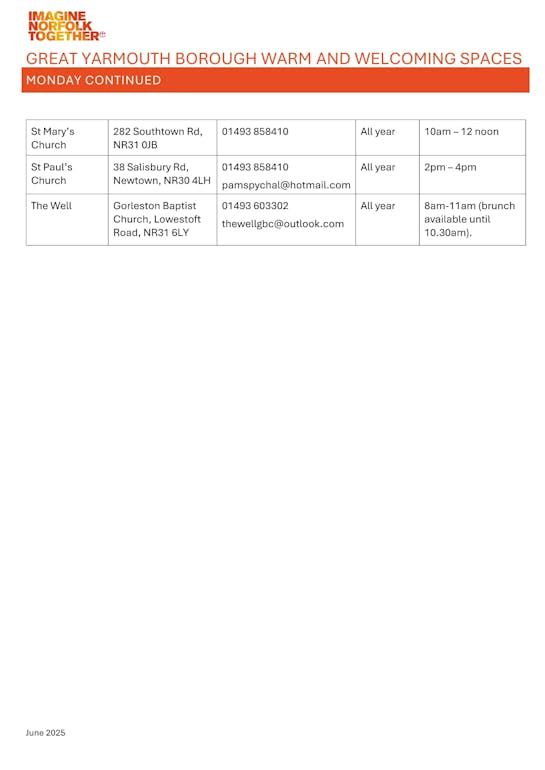 IMAGINE NORFOLK TOGETHER

GREAT YARMOUTH BOROUGH WARM AND WELCOMING SPACES

MONDAY CONTINUED

| | | | | |
|---|---|---|---|---|
| St Mary's Church | 282 Southtown Rd, NR31 0JB | 01493 858410 | All year | 10am – 12 noon |
| St Paul's Church | 38 Salisbury Rd, Newtown, NR30 4LH | 01493 858410 pamspychal@hotmail.com | All year | 2pm – 4pm |
| The Well | Gorleston Baptist Church, Lowestoft Road, NR31 6LY | 01493 603302 thewellgbc@outlook.com | All year | 8am-11am (brunch available until 10.30am). |

June 2025